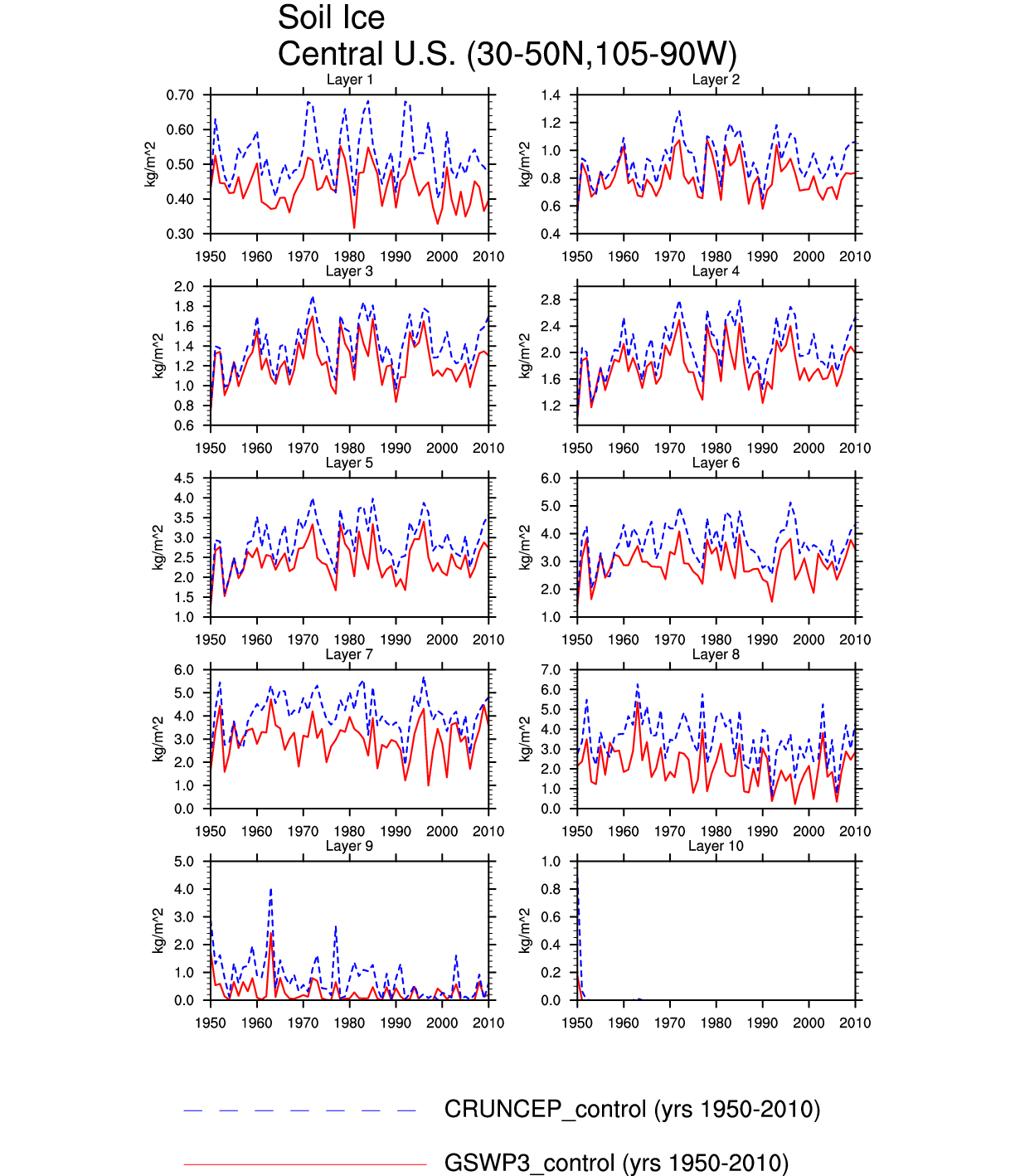 Soil Ice
Central U.S. (30-50N,105-90W)

Layer 1
kg/m^2
0.70
0.60
0.50
0.40
0.30
1950 1960 1970 1980 1990 2000 2010

Layer 2
kg/m^2
1.4
1.2
1.0
0.8
0.6
0.4
1950 1960 1970 1980 1990 2000 2010

Layer 3
kg/m^2
2.0
1.8
1.6
1.4
1.2
1.0
0.8
0.6
1950 1960 1970 1980 1990 2000 2010

Layer 4
kg/m^2
2.8
2.4
2.0
1.6
1.2
1950 1960 1970 1980 1990 2000 2010

Layer 5
kg/m^2
4.5
4.0
3.5
3.0
2.5
2.0
1.5
1.0
1950 1960 1970 1980 1990 2000 2010

Layer 6
kg/m^2
6.0
5.0
4.0
3.0
2.0
1.0
1950 1960 1970 1980 1990 2000 2010

Layer 7
kg/m^2
6.0
5.0
4.0
3.0
2.0
1.0
0.0
1950 1960 1970 1980 1990 2000 2010

Layer 8
kg/m^2
7.0
6.0
5.0
4.0
3.0
2.0
1.0
0.0
1950 1960 1970 1980 1990 2000 2010

Layer 9
kg/m^2
5.0
4.0
3.0
2.0
1.0
0.0
1950 1960 1970 1980 1990 2000 2010

Layer 10
kg/m^2
1.0
0.8
0.6
0.4
0.2
0.0
1950 1960 1970 1980 1990 2000 2010

CRUNCEP_control (yrs 1950-2010)

GSWP3_control (yrs 1950-2010)